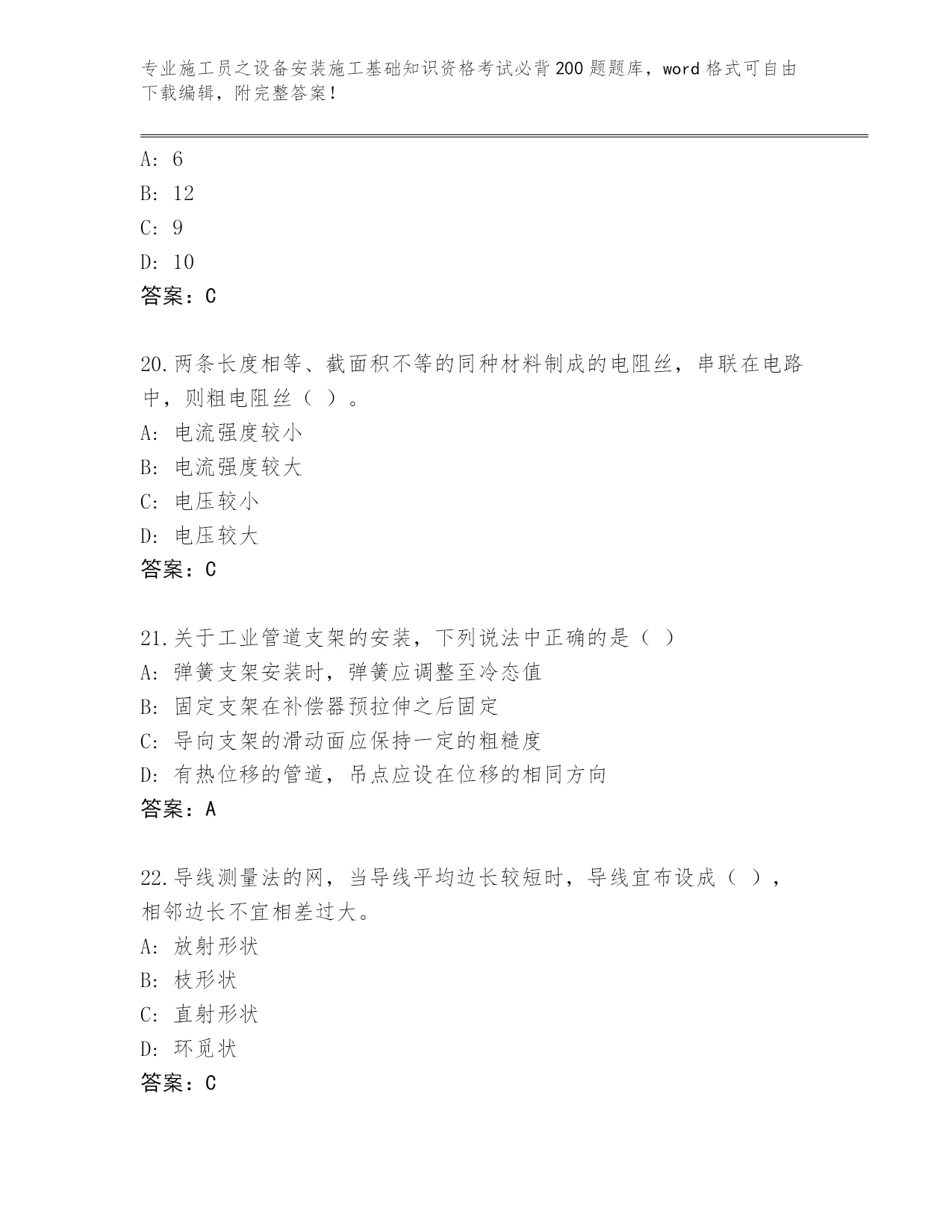 专业施工员之设备安装施工基础知识资格考试必背200题题库，word格式可自由下载编辑，附完整答案！

A: 6
B: 12
C: 9
D: 10
答案：C

20.两条长度相等、截面积不等的同种材料制成的电阻丝，串联在电路中，则粗电阻丝（ ）。
A: 电流强度较小
B: 电流强度较大
C: 电压较小
D: 电压较大
答案：C

21.关于工业管道支架的安装，下列说法中正确的是（ ）
A: 弹簧支架安装时，弹簧应调整至冷态值
B: 固定支架在补偿器预拉伸之后固定
C: 导向支架的滑动面应保持一定的粗糙度
D: 有热位移的管道，吊点应设在位移的相同方向
答案：A

22.导线测量法的网，当导线平均边长较短时，导线宜布设成（ ），相邻边长不宜相差过大。
A: 放射形状
B: 枝形状
C: 直射形状
D: 环觅状
答案：C